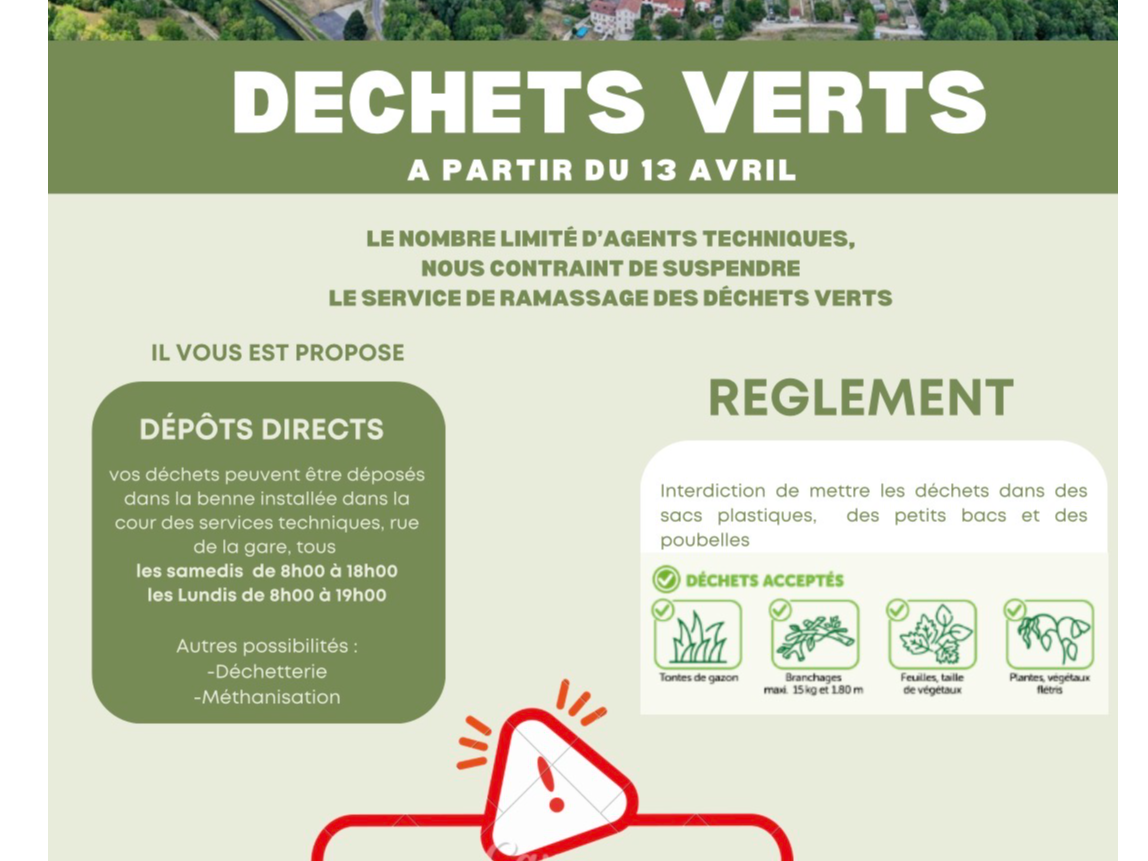 DECHETS VERTS

A PARTIR DU 13 AVRIL

LE NOMBRE LIMITÉ D'AGENTS TECHNIQUES, NOUS CONTRAINT DE SUSPENDRE LE SERVICE DE RAMASSAGE DES DÉCHETS VERTS

IL VOUS EST PROPOSE

DÉPÔTS DIRECTS

vos déchets peuvent être déposés dans la benne installée dans la cour des services techniques, rue de la gare, tous
les samedis de 8h00 à 18h00
les Lundis de 8h00 à 19h00

Autres possibilités :
-Déchetterie
-Méthanisation

REGLEMENT

Interdiction de mettre les déchets dans des sacs plastiques, des petits bacs et des poubelles

DÉCHETS ACCEPTÉS

Tontes de gazon

Branchages maxi. 15 kg et 1.80 m

Feuilles, taille de végétaux

Plantes, végétaux flétris